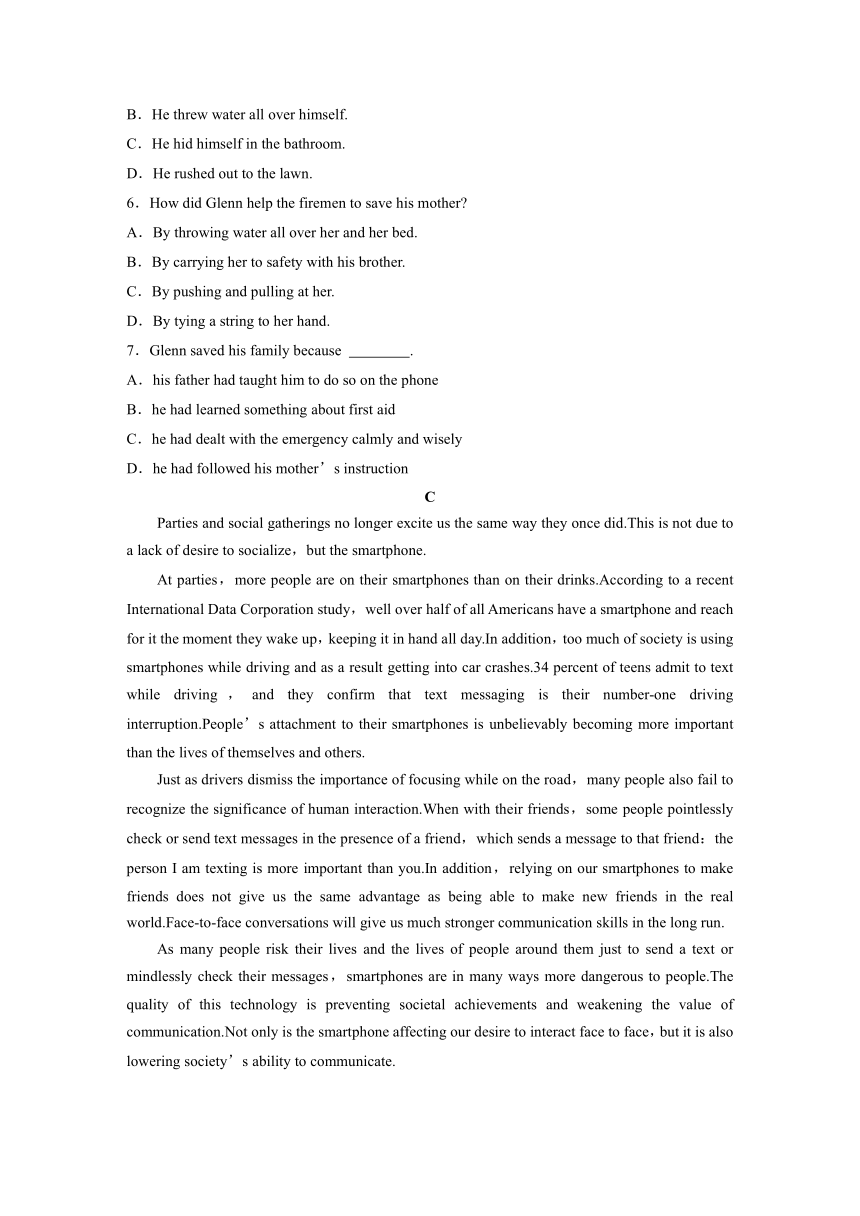 B．He threw water all over himself.
C．He hid himself in the bathroom.
D．He rushed out to the lawn.
6．How did Glenn help the firemen to save his mother?
A．By throwing water all over her and her bed.
B．By carrying her to safety with his brother.
C．By pushing and pulling at her.
D．By tying a string to her hand.
7．Glenn saved his family because ________.
A．his father had taught him to do so on the phone
B．he had learned something about first aid
C．he had dealt with the emergency calmly and wisely
D．he had followed his mother’s instruction

C

Parties and social gatherings no longer excite us the same way they once did.This is not due to a lack of desire to socialize，but the smartphone.

At parties，more people are on their smartphones than on their drinks.According to a recent International Data Corporation study，well over half of all Americans have a smartphone and reach for it the moment they wake up，keeping it in hand all day.In addition，too much of society is using smartphones while driving and as a result getting into car crashes.34 percent of teens admit to text while driving，and they confirm that text messaging is their number-one driving interruption.People’s attachment to their smartphones is unbelievably becoming more important than the lives of themselves and others.

Just as drivers dismiss the importance of focusing while on the road，many people also fail to recognize the significance of human interaction.When with their friends，some people pointlessly check or send text messages in the presence of a friend，which sends a message to that friend：the person I am texting is more important than you.In addition，relying on our smartphones to make friends does not give us the same advantage as being able to make new friends in the real world.Face-to-face conversations will give us much stronger communication skills in the long run.

As many people risk their lives and the lives of people around them just to send a text or mindlessly check their messages，smartphones are in many ways more dangerous to people.The quality of this technology is preventing societal achievements and weakening the value of communication.Not only is the smartphone affecting our desire to interact face to face，but it is also lowering society’s ability to communicate.